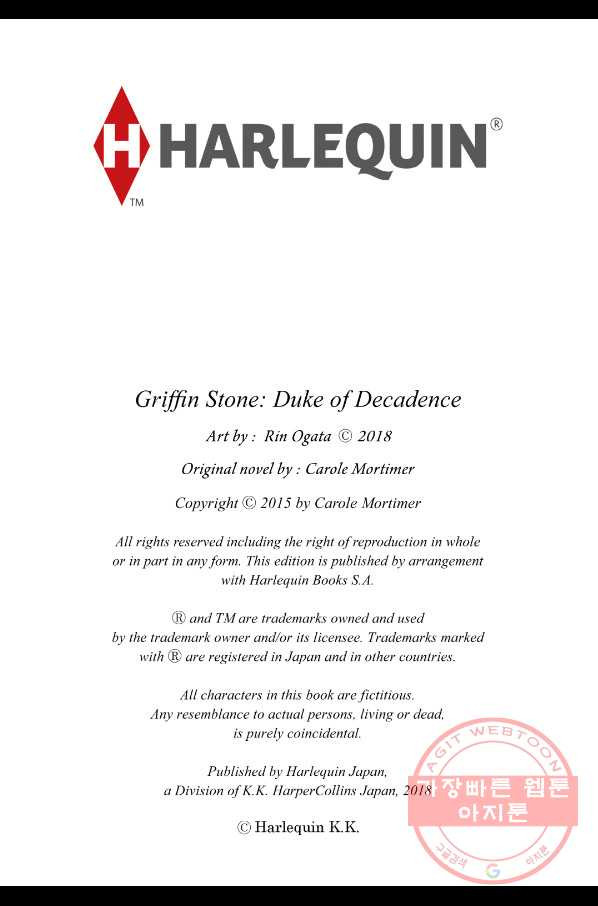 H HARLEQUIN®
TM

Griffin Stone: Duke of Decadence

Art by : Rin Ogata © 2018

Original novel by : Carole Mortimer

Copyright © 2015 by Carole Mortimer

All rights reserved including the right of reproduction in whole or in part in any form. This edition is published by arrangement with Harlequin Books S.A.

® and TM are trademarks owned and used by the trademark owner and/or its licensee. Trademarks marked with ® are registered in Japan and in other countries.

All characters in this book are fictitious. Any resemblance to actual persons, living or dead, is purely coincidental.

Published by Harlequin Japan, a Division of K.K. HarperCollins Japan, 2018

© Harlequin K.K.

AGIT WEBTOON
가장빠른 웹툰
아지툰
구글검색 G 아지툰